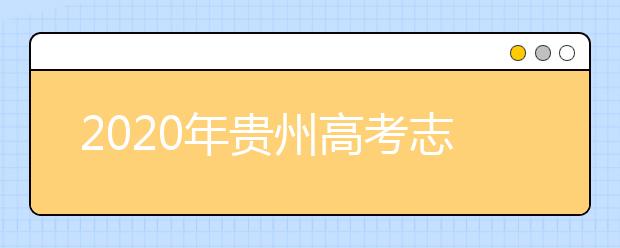 2020年贵州高考志